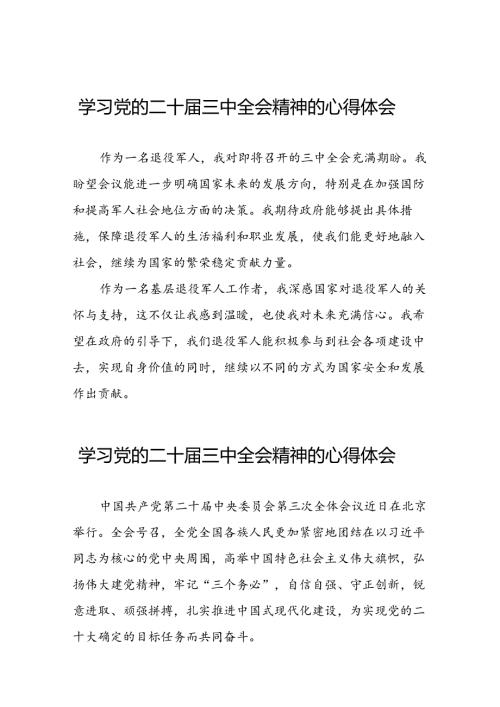 学习党的二十届三中全会精神的心得体会

作为一名退役军人，我对即将召开的三中全会充满期盼。我盼望会议能进一步明确国家未来的发展方向，特别是在加强国防和提高军人社会地位方面的决策。我期待政府能够提出具体措施，保障退役军人的生活福利和职业发展，使我们能更好地融入社会，继续为国家的繁荣稳定贡献力量。

作为一名基层退役军人工作者，我深感国家对退役军人的关怀与支持，这不仅让我感到温暖，也使我对未来充满信心。我希望在政府的引导下，我们退役军人能积极参与到社会各项建设中去，实现自身价值的同时，继续以不同的方式为国家安全和发展作出贡献。

学习党的二十届三中全会精神的心得体会

中国共产党第二十届中央委员会第三次全体会议近日在北京举行。全会号召，全党全国各族人民更加紧密地团结在以习近平同志为核心的党中央周围，高举中国特色社会主义伟大旗帜，弘扬伟大建党精神，牢记“三个务必”，自信自强、守正创新，锐意进取、顽强拼搏，扎实推进中国式现代化建设，为实现党的二十大确定的目标任务而共同奋斗。